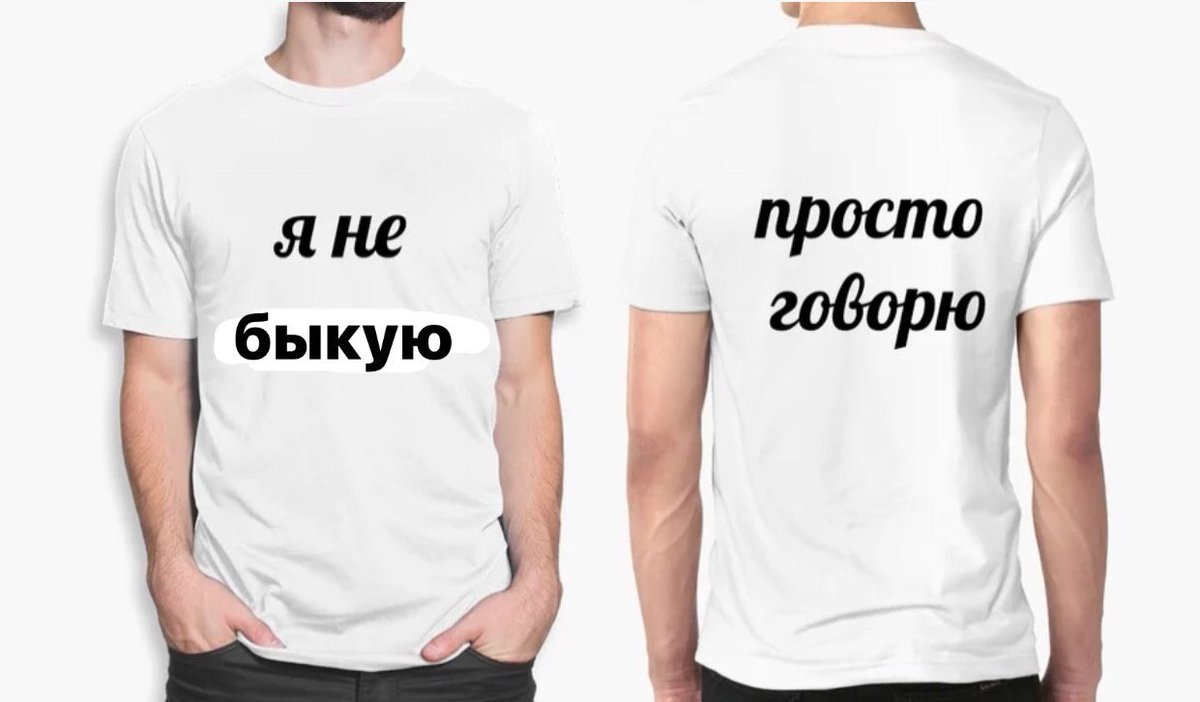 я не
быкую

просто
говорю